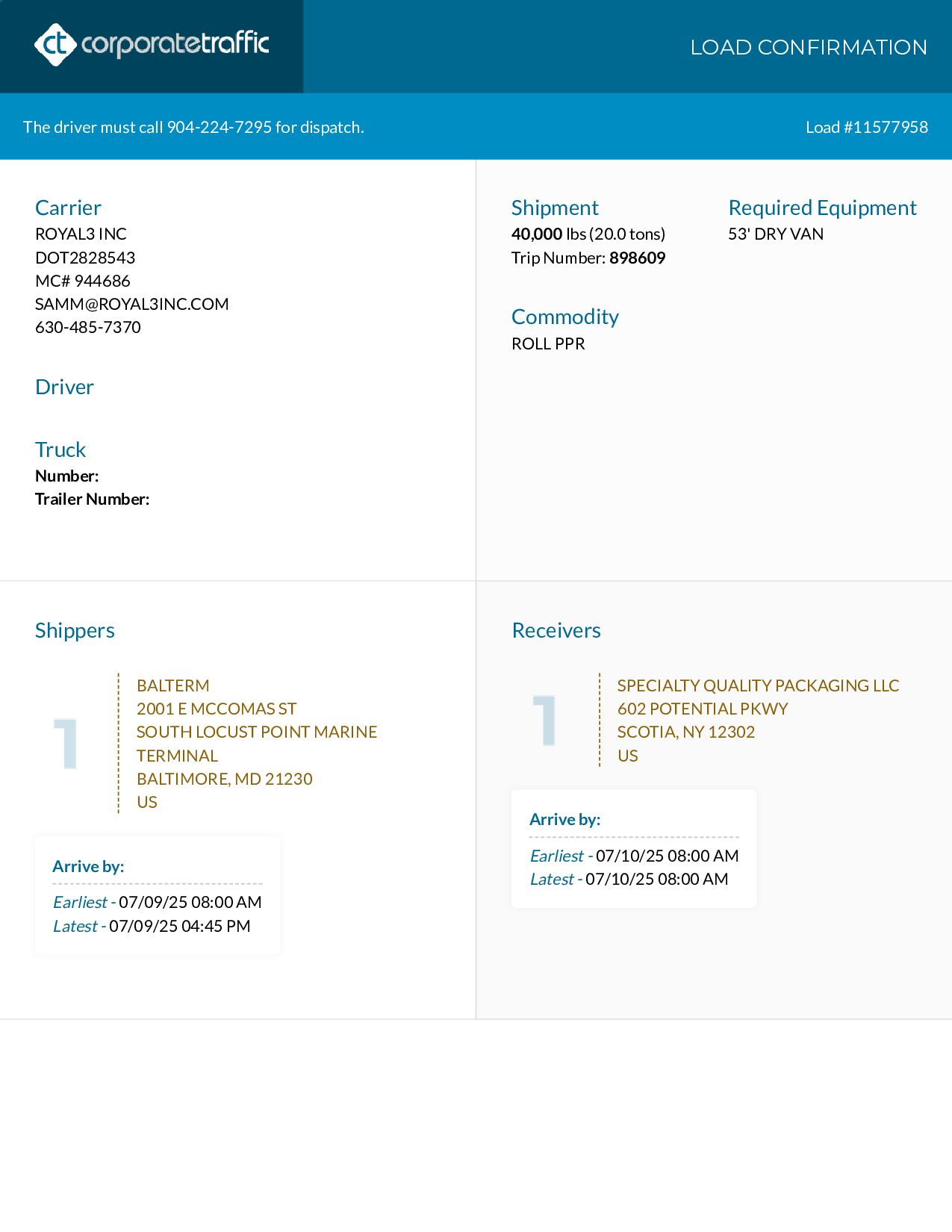 ct corporatetraffic

LOAD CONFIRMATION

The driver must call 904-224-7295 for dispatch.

Load #11577958

Carrier
ROYAL3 INC
DOT2828543
MC# 944686
SAMM@ROYAL3INC.COM
630-485-7370

Driver

Truck
Number:
Trailer Number:

Shipment
40,000 lbs (20.0 tons)
Trip Number: 898609

Required Equipment
53' DRY VAN

Commodity
ROLL PPR

Shippers

1

BALTERM
2001 E MCCOMAS ST
SOUTH LOCUST POINT MARINE TERMINAL
BALTIMORE, MD 21230
US

Arrive by:
Earliest - 07/09/25 08:00 AM
Latest - 07/09/25 04:45 PM

Receivers

1

SPECIALTY QUALITY PACKAGING LLC
602 POTENTIAL PKWY
SCOTIA, NY 12302
US

Arrive by:
Earliest - 07/10/25 08:00 AM
Latest - 07/10/25 08:00 AM